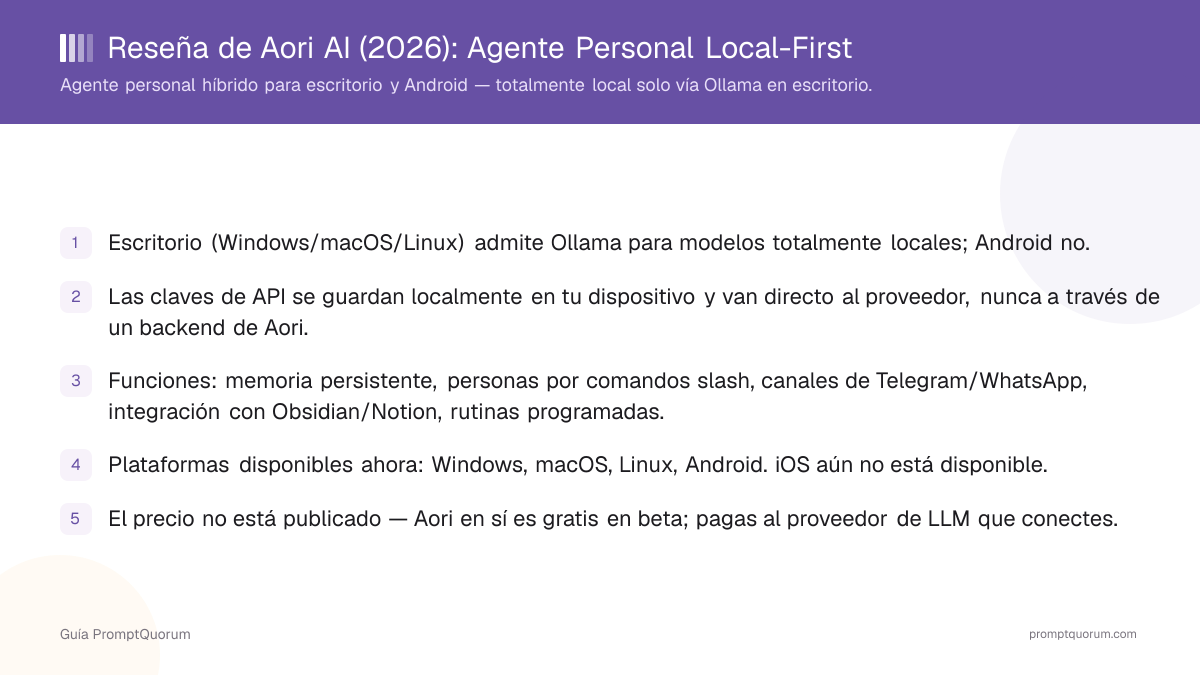 Reseña de Aori AI (2026): Agente Personal Local-First

Agente personal híbrido para escritorio y Android — totalmente local solo vía Ollama en escritorio.

1 Escritorio (Windows/macOS/Linux) admite Ollama para modelos totalmente locales; Android no.

2 Las claves de API se guardan localmente en tu dispositivo y van directo al proveedor, nunca a través de un backend de Aori.

3 Funciones: memoria persistente, personas por comandos slash, canales de Telegram/WhatsApp, integración con Obsidian/Notion, rutinas programadas.

4 Plataformas disponibles ahora: Windows, macOS, Linux, Android. iOS aún no está disponible.

5 El precio no está publicado — Aori en sí es gratis en beta; pagas al proveedor de LLM que conectes.

Guía PromptQuorum

promptquorum.com